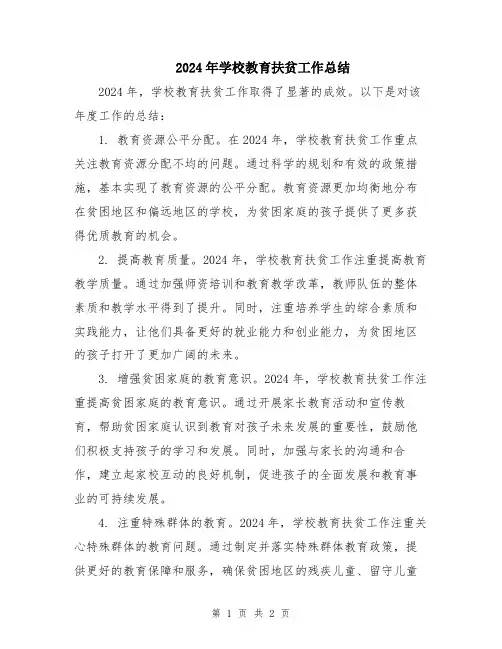 2024年学校教育扶贫工作总结

2024年，学校教育扶贫工作取得了显著的成效。以下是对该年度工作的总结：

1. 教育资源公平分配。在2024年，学校教育扶贫工作重点关注教育资源分配不均的问题。通过科学的规划和有效的政策措施，基本实现了教育资源的公平分配。教育资源更加均衡地分布在贫困地区和偏远地区的学校，为贫困家庭的孩子提供了更多获得优质教育的机会。

2. 提高教育质量。2024年，学校教育扶贫工作注重提高教育教学质量。通过加强师资培训和教育教学改革，教师队伍的整体素质和教学水平得到了提升。同时，注重培养学生的综合素质和实践能力，让他们具备更好的就业能力和创业能力，为贫困地区的孩子打开了更加广阔的未来。

3. 增强贫困家庭的教育意识。2024年，学校教育扶贫工作注重提高贫困家庭的教育意识。通过开展家长教育活动和宣传教育，帮助贫困家庭认识到教育对孩子未来发展的重要性，鼓励他们积极支持孩子的学习和发展。同时，加强与家长的沟通和合作，建立起家校互动的良好机制，促进孩子的全面发展和教育事业的可持续发展。

4. 注重特殊群体的教育。2024年，学校教育扶贫工作注重关心特殊群体的教育问题。通过制定并落实特殊群体教育政策，提供更好的教育保障和服务，确保贫困地区的残疾儿童、留守儿童

第 1 页 共 2 页